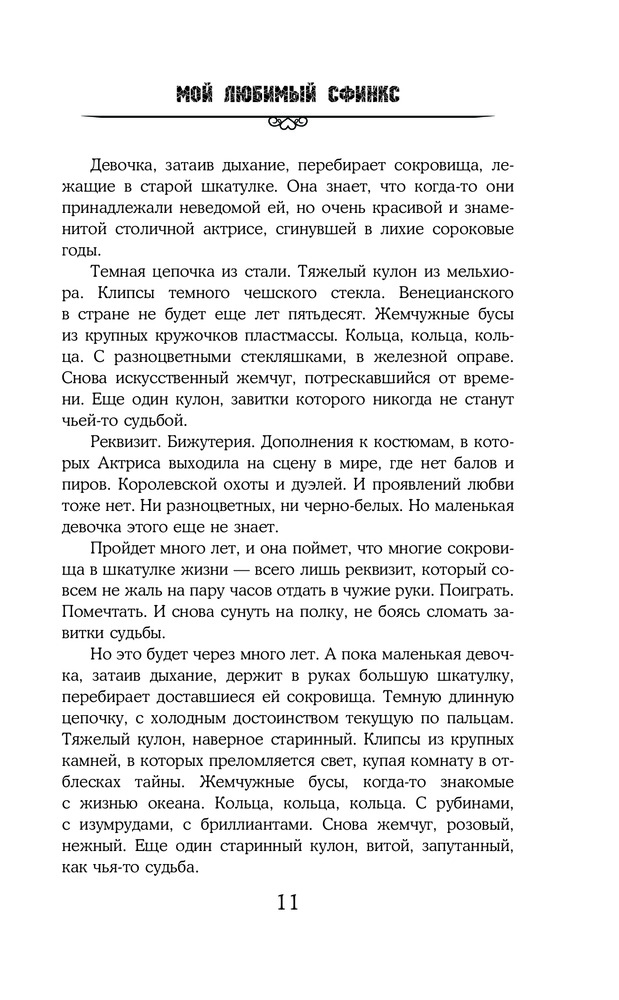 МОЙ ЛЮБИМЫЙ СФИНКС

Девочка, затаив дыхание, перебирает сокровища, лежащие в старой шкатулке. Она знает, что когда-то они принадлежали неведомой ей, но очень красивой и знаменитой столичной актрисе, сгинувшей в лихие сороковые годы.

Темная цепочка из стали. Тяжелый кулон из мельхиора. Клипсы темного чешского стекла. Венецианского в стране не будет еще лет пятьдесят. Жемчужные бусы из крупных кружочков пластмассы. Кольца, кольца, кольца. С разноцветными стекляшками, в железной оправе. Снова искусственный жемчуг, потрескавшийся от времени. Еще один кулон, завитки которого никогда не станут чьей-то судьбой.

Реквизит. Бижутерия. Дополнения к костюмам, в которых Актриса выходила на сцену в мире, где нет балов и пиров. Королевской охоты и дуэлей. И проявлений любви тоже нет. Ни разноцветных, ни черно-белых. Но маленькая девочка этого еще не знает.

Пройдет много лет, и она поймет, что многие сокровища в шкатулке жизни — всего лишь реквизит, который совсем не жаль на пару часов отдать в чужие руки. Поиграть. Помечтать. И снова сунуть на полку, не боясь сломать завитки судьбы.

Но это будет через много лет. А пока маленькая девочка, затаив дыхание, держит в руках большую шкатулку, перебирает доставшиеся ей сокровища. Темную длинную цепочку, с холодным достоинством текущую по пальцам. Тяжелый кулон, наверное старинный. Клипсы из крупных камней, в которых преломляется свет, купая комнату в отблесках тайны. Жемчужные бусы, когда-то знакомые с жизнью океана. Кольца, кольца, кольца. С рубинами, с изумрудами, с бриллиантами. Снова жемчуг, розовый, нежный. Еще один старинный кулон, витой, запутанный, как чья-то судьба.

11